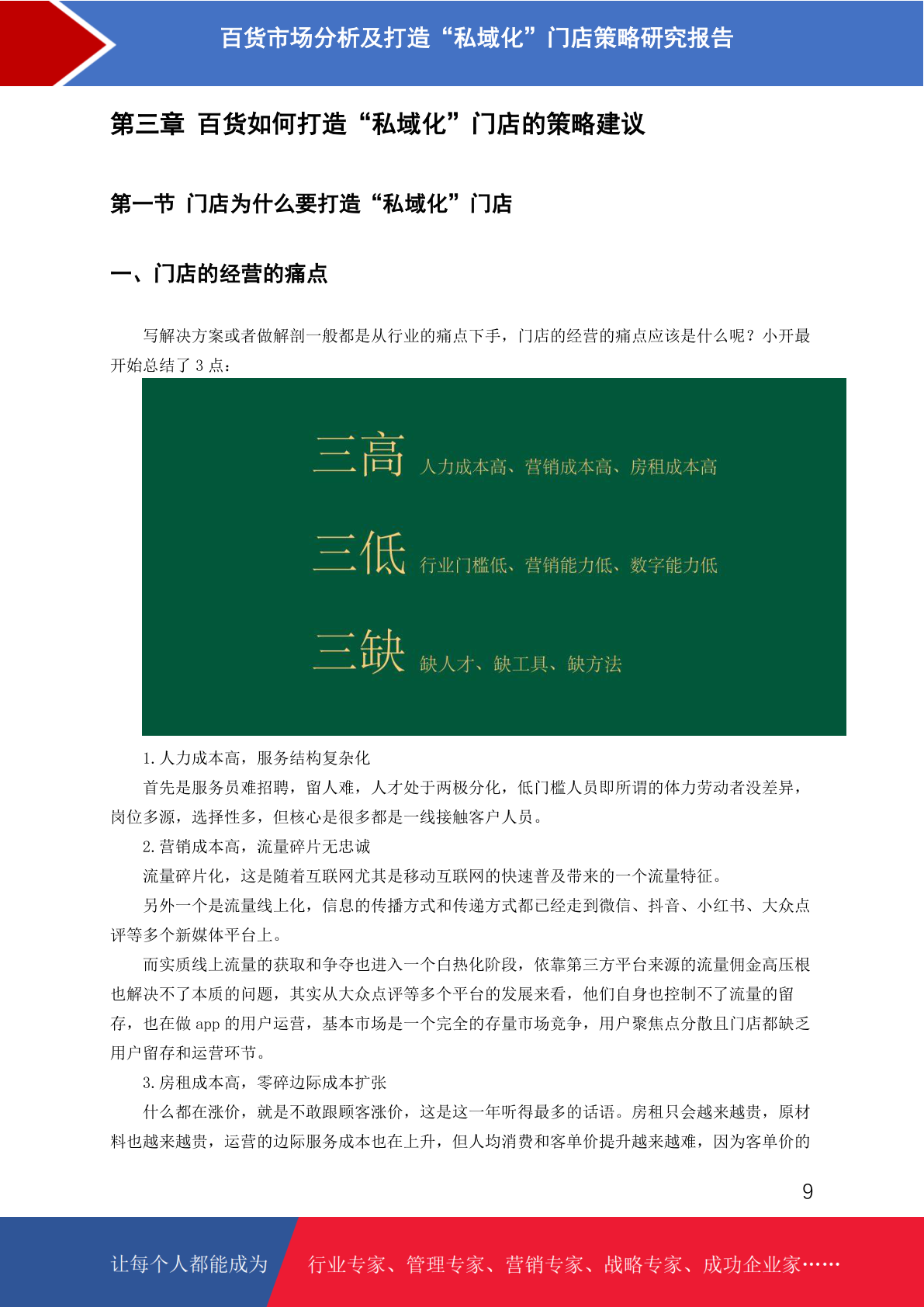 百货市场分析及打造“私域化”门店策略研究报告

第三章 百货如何打造“私域化”门店的策略建议

第一节 门店为什么要打造“私域化”门店

一、门店的经营的痛点

写解决方案或者做解剖一般都是从行业的痛点下手，门店的经营的痛点应该是什么呢？小开最开始总结了 3 点：

三高 人力成本高、营销成本高、房租成本高

三低 行业门槛低、营销能力低、数字能力低

三缺 缺人才、缺工具、缺方法

1. 人力成本高，服务结构复杂化

首先是服务员难招聘，留人难，人才处于两极分化，低门槛人员即所谓的体力劳动者没差异，岗位多源，选择性多，但核心是很多都是一线接触客户人员。

2. 营销成本高，流量碎片无忠诚

流量碎片化，这是随着互联网尤其是移动互联网的快速普及带来的一个流量特征。

另外一个是流量线上化，信息的传播方式和传递方式都已经走到微信、抖音、小红书、大众点评等多个新媒体平台上。

而实质线上流量的获取和争夺也进入一个白热化阶段，依靠第三方平台来源的流量佣金高压根也解决不了本质的问题，其实从大众点评等多个平台的发展来看，他们自身也控制不了流量的留存，也在做 app 的用户运营，基本市场是一个完全的存量市场竞争，用户聚焦点分散且门店都缺乏用户留存和运营环节。

3. 房租成本高，零碎边际成本扩张

什么都在涨价，就是不敢跟顾客涨价，这是这一年听得最多的话语。房租只会越来越贵，原材料也越来越贵，运营的边际服务成本也在上升，但人均消费和客单价提升越来越难，因为客单价的

9

让每个人都能成为 行业专家、管理专家、营销专家、战略专家、成功企业家……